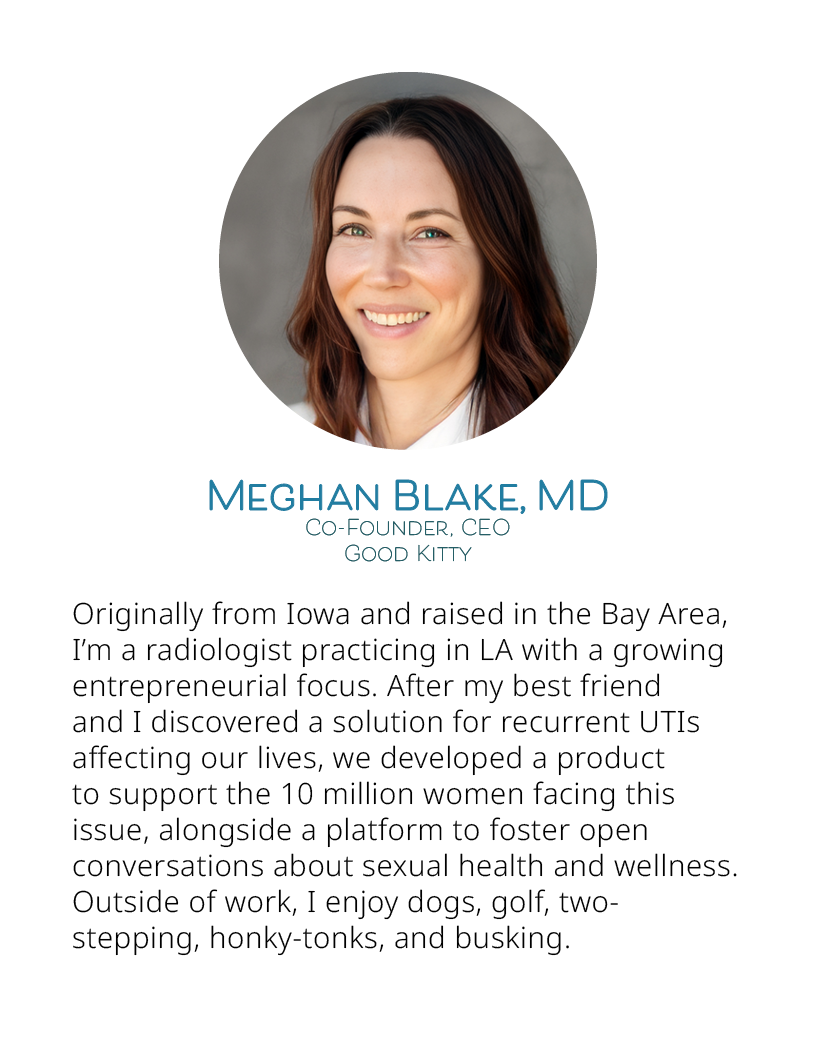 Meghan Blake, MD
Co-Founder, CEO
Good Kitty

Originally from Iowa and raised in the Bay Area, I'm a radiologist practicing in LA with a growing entrepreneurial focus. After my best friend and I discovered a solution for recurrent UTIs affecting our lives, we developed a product to support the 10 million women facing this issue, alongside a platform to foster open conversations about sexual health and wellness. Outside of work, I enjoy dogs, golf, two-stepping, honky-tonks, and busking.